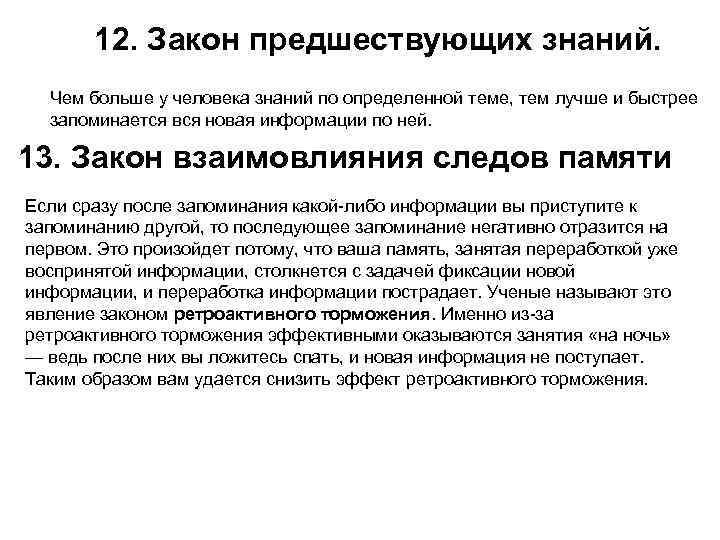 12. Закон предшествующих знаний.

Чем больше у человека знаний по определенной теме, тем лучше и быстрее запоминается вся новая информации по ней.

13. Закон взаимовлияния следов памяти

Если сразу после запоминания какой-либо информации вы приступите к запоминанию другой, то последующее запоминание негативно отразится на первом. Это произойдет потому, что ваша память, занятая переработкой уже воспринятой информации, столкнется с задачей фиксации новой информации, и переработка информации пострадает. Ученые называют это явление законом ретроактивного торможения. Именно из-за ретроактивного торможения эффективными оказываются занятия «на ночь» — ведь после них вы ложитесь спать, и новая информация не поступает. Таким образом вам удается снизить эффект ретроактивного торможения.